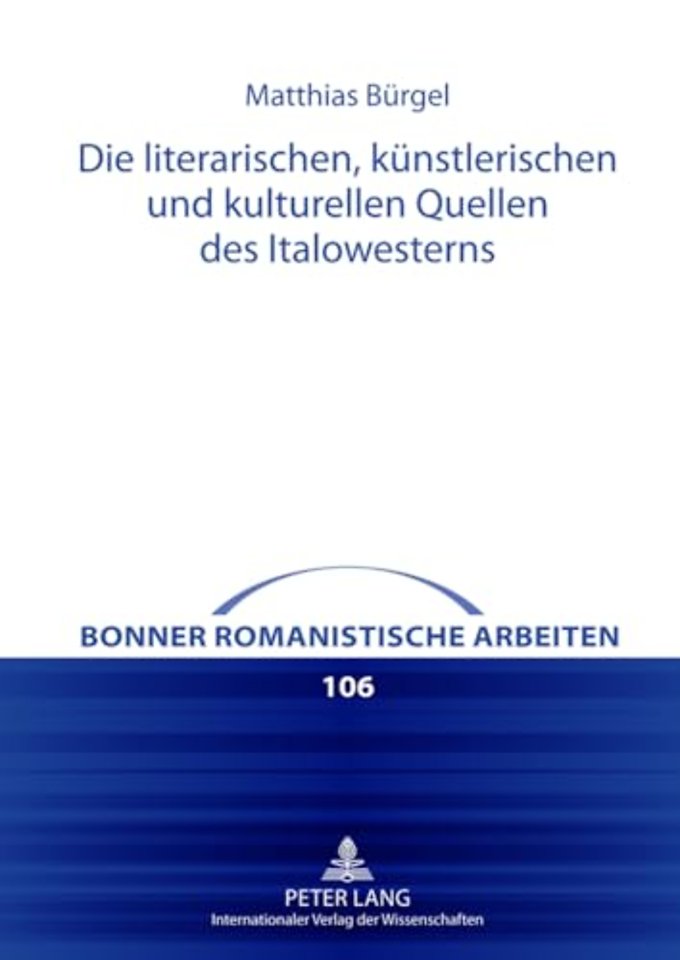 Matthias Bürgel

Die literarischen, künstlerischen und kulturellen Quellen des Italowesterns

BONNER ROMANISTISCHE ARBEITEN

106

PETER LANG
Internationaler Verlag der Wissenschaften